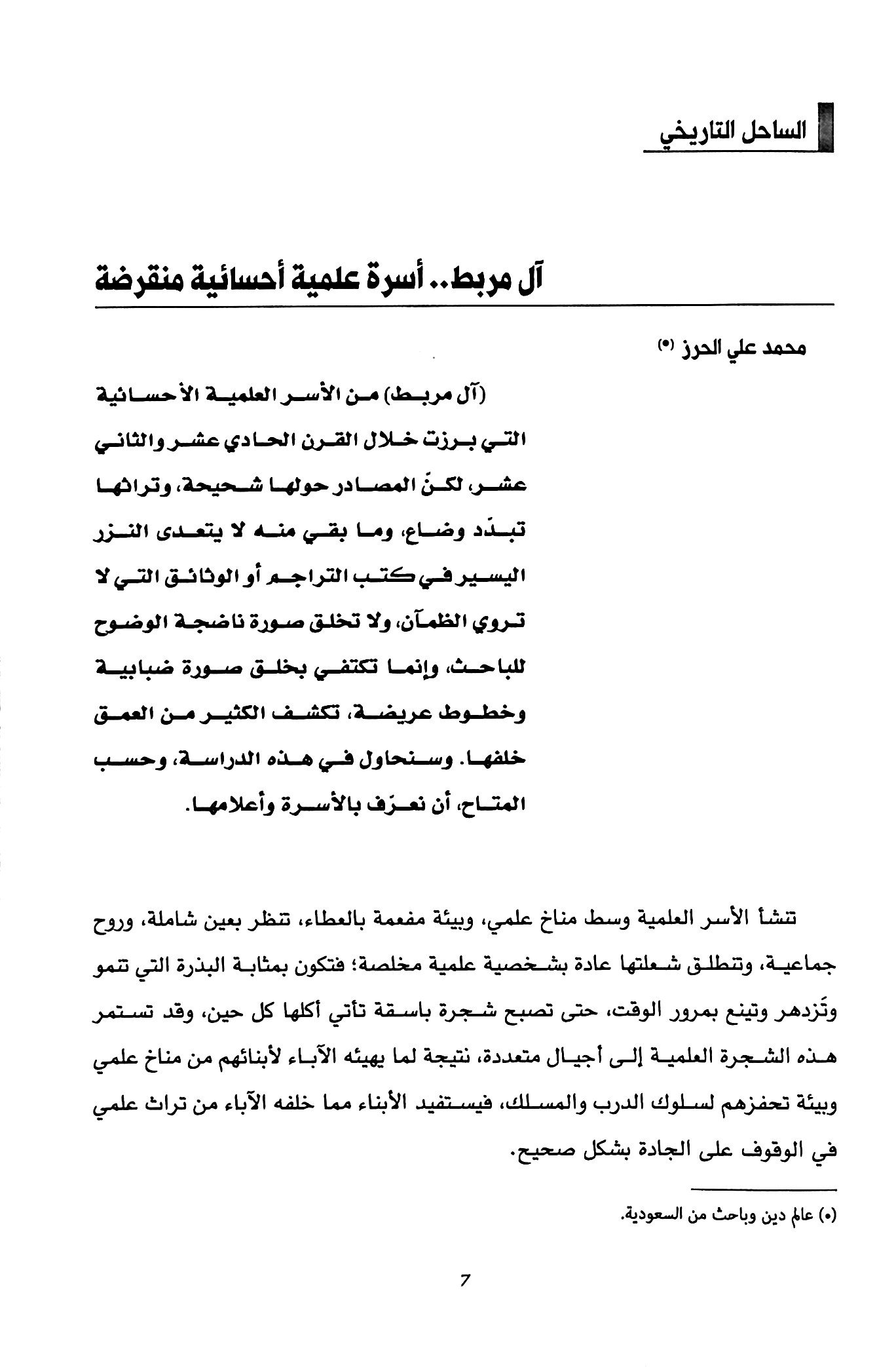 الساحل التاريخي

آل مربط.. أسرة علمية أحسائية منقرضة

محمد علي الحرز $^{(*)}$

(آل مربط) من الأسر العلمية الأحسائية التي برزت خلال القرن الحادي عشر والثاني عشر، لكنّ المصادر حولها شحيحة، وتراثها تبدّد وضاع، وما بقي منه لا يتعدى النزر اليسير في كتب التراجم أو الوثائق التي لا تروي الظمآن، ولا تخلق صورة ناضجة الوضوح للباحث، وإنما تكتفي بخلق صورة ضبابية وخطوط عريضة، تكشف الكثير من العمق خلفها. وسنحاول في هذه الدراسة، وحسب المتاح، أن نعرّف بالأسرة وأعلامها.

تنشأ الأسر العلمية وسط مناخ علمي، وبيئة مفعمة بالعطاء، تنظر بعين شاملة، وروح جماعية، وتنطلق شعلتها عادة بشخصية علمية مخلصة؛ فتكون بمثابة البذرة التي تنمو وتَزدهر وتينع بمرور الوقت، حتى تصبح شجرة باسقة تأتي أكلها كل حين، وقد تستمر هذه الشجرة العلمية إلى أجيال متعددة، نتيجة لما يهيئه الآباء لأبنائهم من مناخ علمي وبيئة تحفزهم لسلوك الدرب والمسلك، فيستفيد الأبناء مما خلفه الآباء من تراث علمي في الوقوف على الجادة بشكل صحيح.

(*) عالم دين وباحث من السعودية.

7